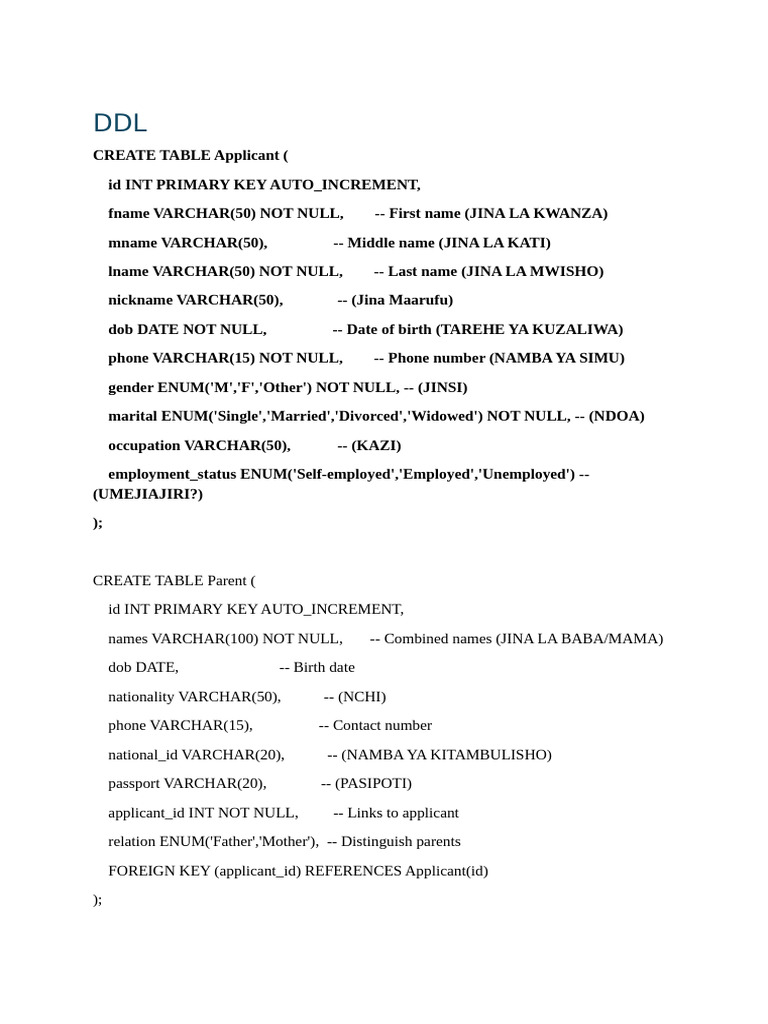 DDL

CREATE TABLE Applicant (

id INT PRIMARY KEY AUTO_INCREMENT,

fname VARCHAR(50) NOT NULL, -- First name (JINA LA KWANZA)

mname VARCHAR(50), -- Middle name (JINA LA KATI)

lname VARCHAR(50) NOT NULL, -- Last name (JINA LA MWISHO)

nickname VARCHAR(50), -- (Jina Maarufu)

dob DATE NOT NULL, -- Date of birth (TAREHE YA KUZALIWA)

phone VARCHAR(15) NOT NULL, -- Phone number (NAMBA YA SIMU)

gender ENUM('M','F','Other') NOT NULL, -- (JINSI)

marital ENUM('Single','Married','Divorced','Widowed') NOT NULL, -- (NDOA)

occupation VARCHAR(50), -- (KAZI)

employment_status ENUM('Self-employed','Employed','Unemployed') -- (UMEJIAJIRI?)

);

CREATE TABLE Parent (

id INT PRIMARY KEY AUTO_INCREMENT,

names VARCHAR(100) NOT NULL, -- Combined names (JINA LA BABA/MAMA)

dob DATE, -- Birth date

nationality VARCHAR(50), -- (NCHI)

phone VARCHAR(15), -- Contact number

national_id VARCHAR(20), -- (NAMBA YA KITAMBULISHO)

passport VARCHAR(20), -- (PASIPOTI)

applicant_id INT NOT NULL, -- Links to applicant

relation ENUM('Father','Mother'), -- Distinguish parents

FOREIGN KEY (applicant_id) REFERENCES Applicant(id)

);